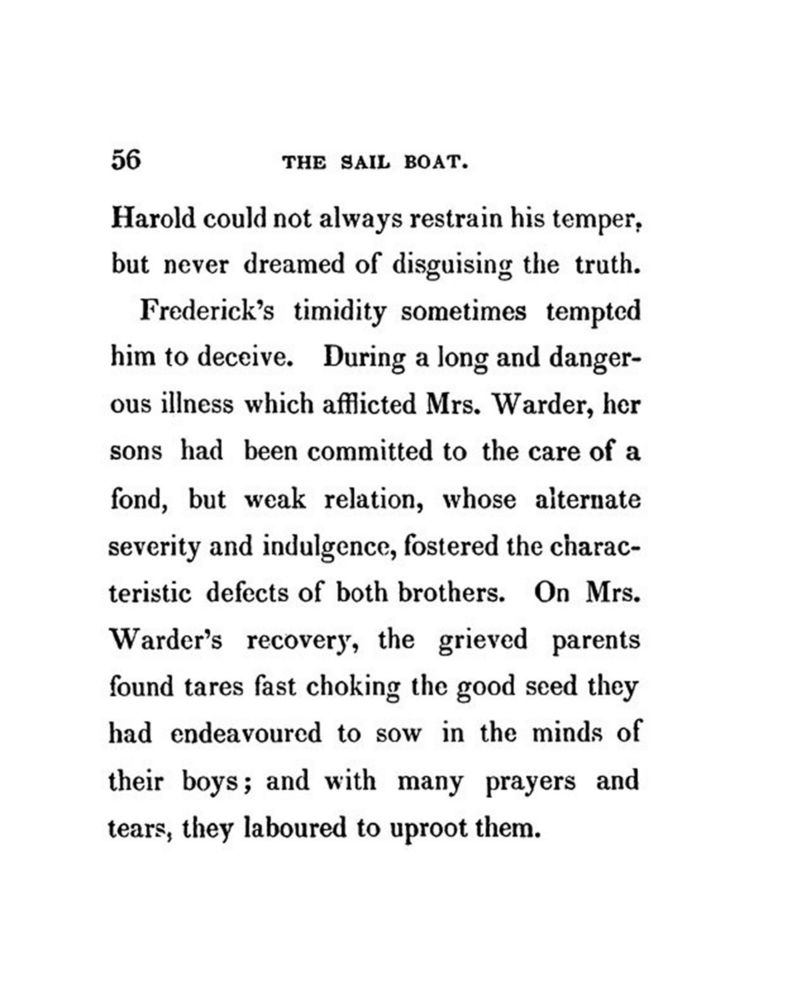 56 THE SAIL BOAT.

Harold could not always restrain his temper, but never dreamed of disguising the truth.

Frederick's timidity sometimes tempted him to deceive. During a long and dangerous illness which afflicted Mrs. Warder, her sons had been committed to the care of a fond, but weak relation, whose alternate severity and indulgence, fostered the characteristic defects of both brothers. On Mrs. Warder's recovery, the grieved parents found tares fast choking the good seed they had endeavoured to sow in the minds of their boys; and with many prayers and tears, they laboured to uproot them.